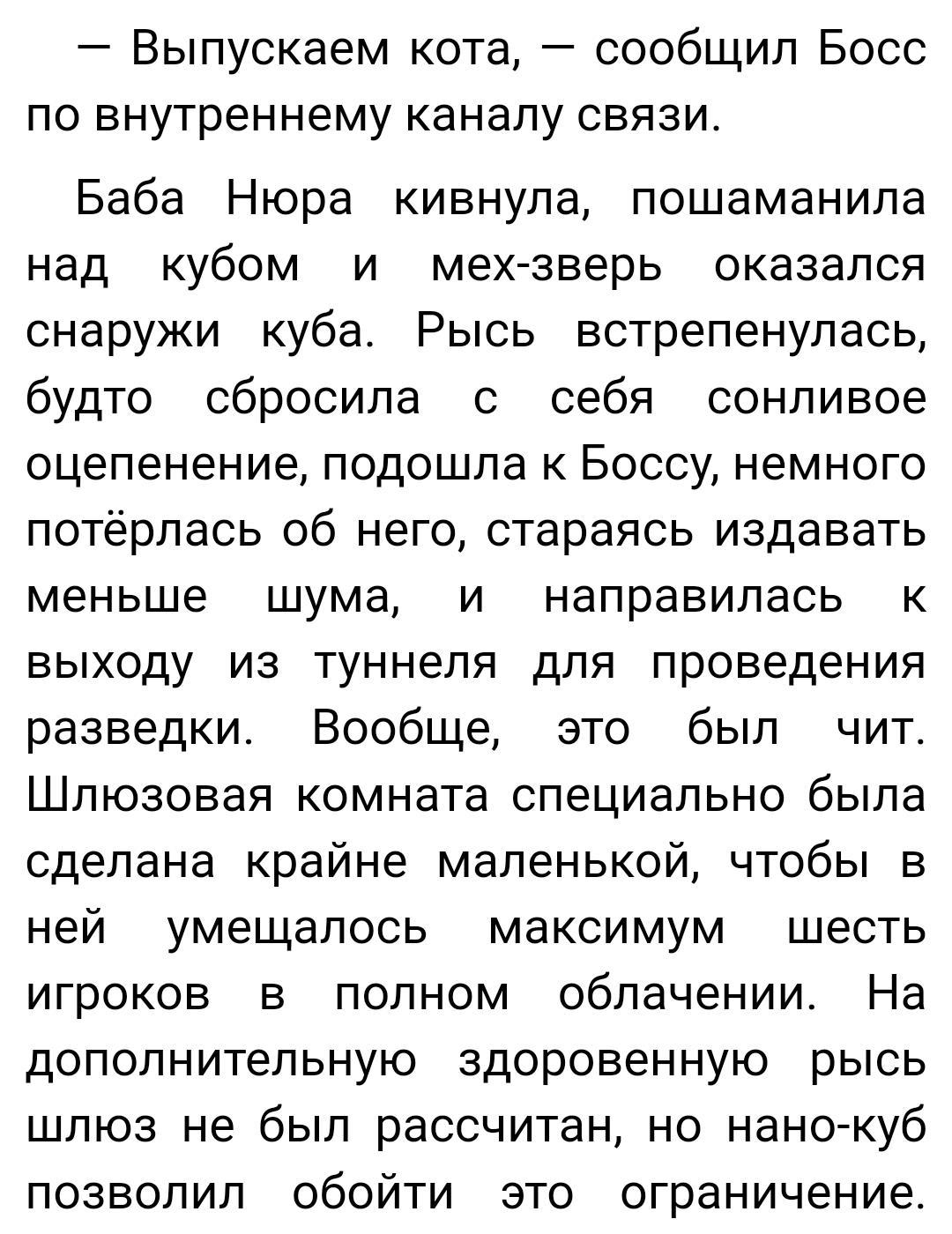 — Выпускаем кота, — сообщил Босс по внутреннему каналу связи.

Баба Нюра кивнула, пошаманила над кубом и мех-зверь оказался снаружи куба. Рысь встрепенулась, будто сбросила с себя сонливое оцепенение, подошла к Боссу, немного потёрлась об него, стараясь издавать меньше шума, и направилась к выходу из туннеля для проведения разведки. Вообще, это был чит. Шлюзовая комната специально была сделана крайне маленькой, чтобы в ней умещалось максимум шесть игроков в полном облачении. На дополнительную здоровенную рысь шлюз не был рассчитан, но нано-куб позволил обойти это ограничение.